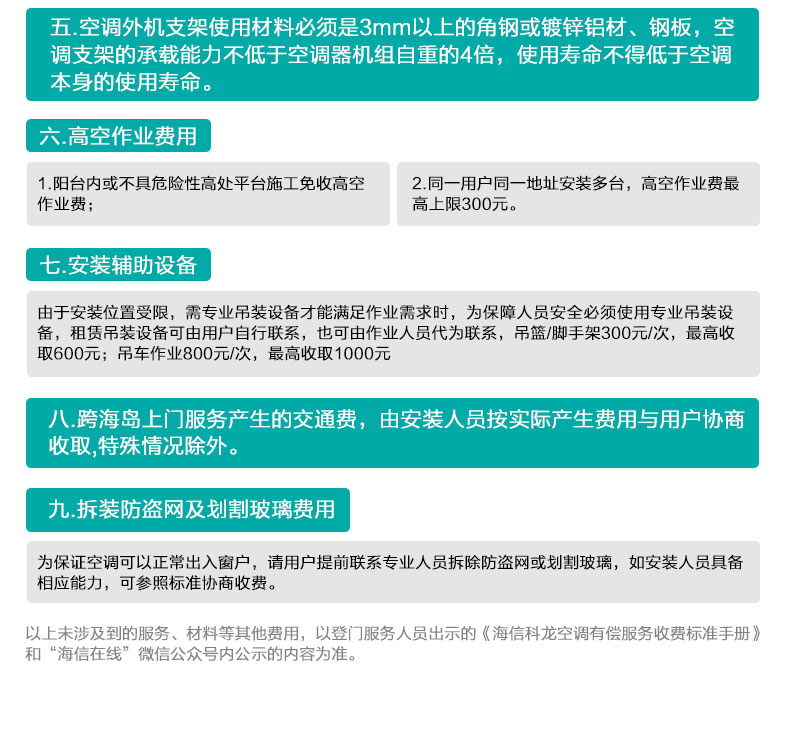 五.空调外机支架使用材料必须是3mm以上的角钢或镀锌铝材、钢板，空调支架的承载能力不低于空调器机组自重的4倍，使用寿命不得低于空调本身的使用寿命。

六.高空作业费用

1.阳台内或不具危险性高处平台施工免收高空作业费；

2.同一用户同一地址安装多台，高空作业费最高上限300元。

七.安装辅助设备

由于安装位置受限，需专业吊装设备才能满足作业需求时，为保障人员安全必须使用专业吊装设备，租赁吊装设备可由用户自行联系，也可由作业人员代为联系，吊篮/脚手架300元/次，最高收取600元；吊车作业800元/次，最高收取1000元

八.跨海岛上门服务产生的交通费，由安装人员按实际产生费用与用户协商收取,特殊情况除外。

九.拆装防盗网及划割玻璃费用

为保证空调可以正常出入窗户，请用户提前联系专业人员拆除防盗网或划割玻璃，如安装人员具备相应能力，可参照标准协商收费。

以上未涉及到的服务、材料等其他费用，以登门服务人员出示的《海信科龙空调有偿服务收费标准手册》和“海信在线”微信公众号内公示的内容为准。